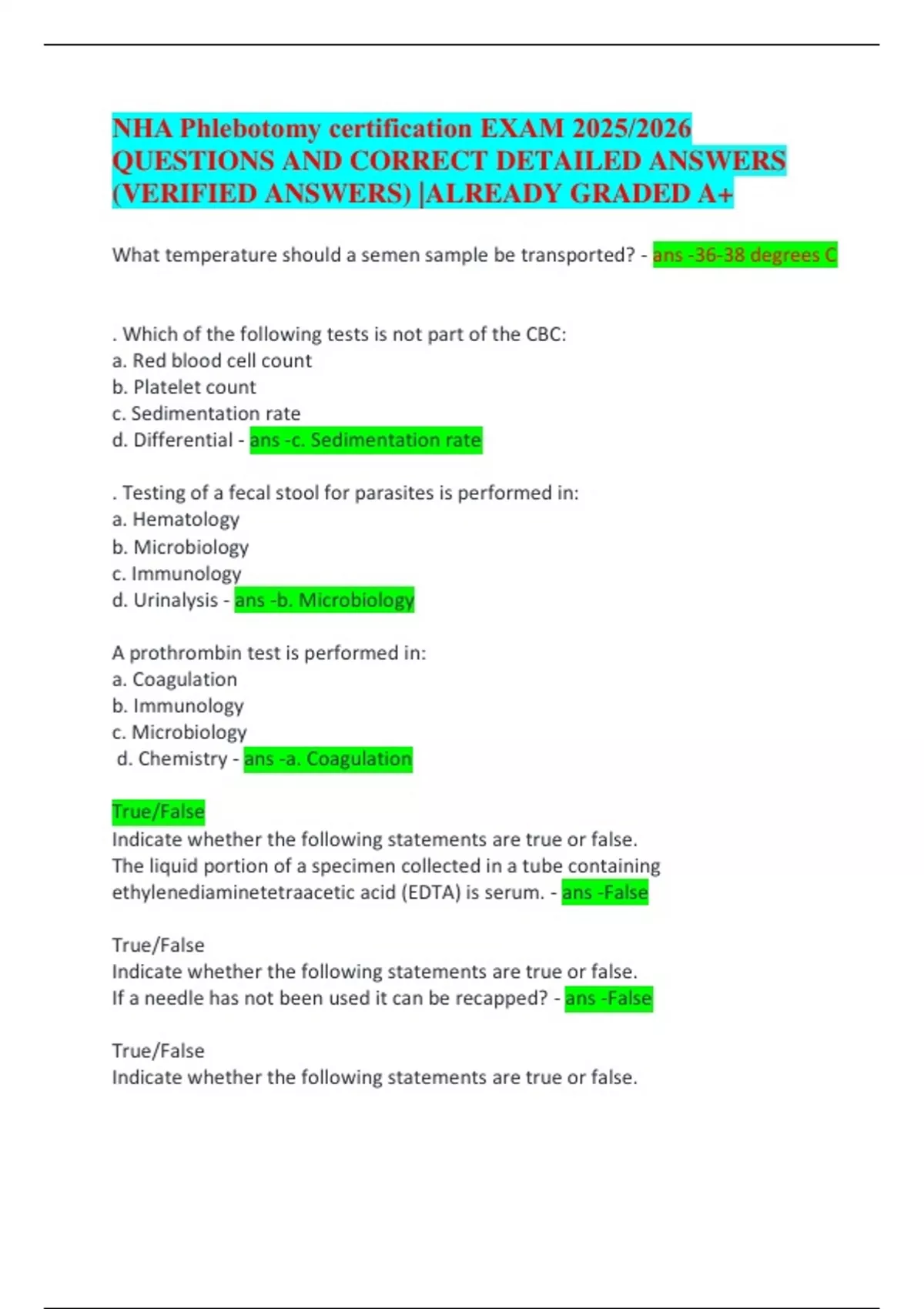 NHA Phlebotomy certification EXAM 2025/2026 QUESTIONS AND CORRECT DETAILED ANSWERS (VERIFIED ANSWERS) |ALREADY GRADED A+

What temperature should a semen sample be transported? - ans -36-38 degrees C

. Which of the following tests is not part of the CBC:
a. Red blood cell count
b. Platelet count
c. Sedimentation rate
d. Differential - ans -c. Sedimentation rate

. Testing of a fecal stool for parasites is performed in:
a. Hematology
b. Microbiology
c. Immunology
d. Urinalysis - ans -b. Microbiology

A prothrombin test is performed in:
a. Coagulation
b. Immunology
c. Microbiology
d. Chemistry - ans -a. Coagulation

True/False
Indicate whether the following statements are true or false.
The liquid portion of a specimen collected in a tube containing ethylenediaminetetraacetic acid (EDTA) is serum. - ans -False

True/False
Indicate whether the following statements are true or false.
If a needle has not been used it can be recapped? - ans -False

True/False
Indicate whether the following statements are true or false.